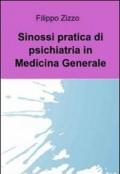 Filippo Zizzo

Sinossi pratica di psichiatria in Medicina Generale